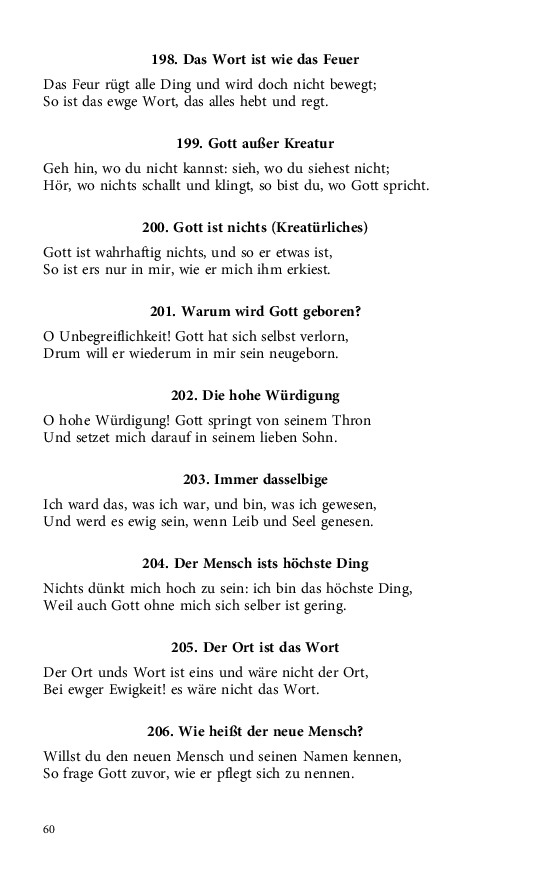 198. Das Wort ist wie das Feuer

Das Feur rügt alle Ding und wird doch nicht bewegt;
So ist das ewge Wort, das alles hebt und regt.

199. Gott außer Kreatur

Geh hin, wo du nicht kannst: sieh, wo du siehest nicht;
Hör, wo nichts schallt und klingt, so bist du, wo Gott spricht.

200. Gott ist nichts (Kreatürliches)

Gott ist wahrhaftig nichts, und so er etwas ist,
So ist ers nur in mir, wie er mich ihm erkiest.

201. Warum wird Gott geboren?

O Unbegreiflichkeit! Gott hat sich selbst verlorn,
Drum will er wiederum in mir sein neugeborn.

202. Die hohe Würdigung

O hohe Würdigung! Gott springt von seinem Thron
Und setzet mich darauf in seinem lieben Sohn.

203. Immer dasselbige

Ich ward das, was ich war, und bin, was ich gewesen,
Und werd es ewig sein, wenn Leib und Seel genesen.

204. Der Mensch ists höchste Ding

Nichts dünkt mich hoch zu sein: ich bin das höchste Ding,
Weil auch Gott ohne mich sich selber ist gering.

205. Der Ort ist das Wort

Der Ort unds Wort ist eins und wäre nicht der Ort,
Bei ewger Ewigkeit! es wäre nicht das Wort.

206. Wie heißt der neue Mensch?

Willst du den neuen Mensch und seinen Namen kennen,
So frage Gott zuvor, wie er pflegt sich zu nennen.

60